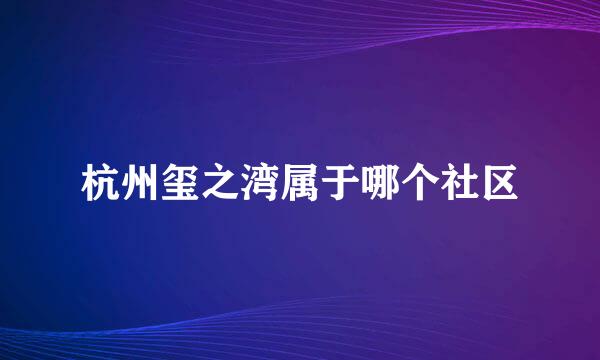 杭州玺之湾属于哪个社区